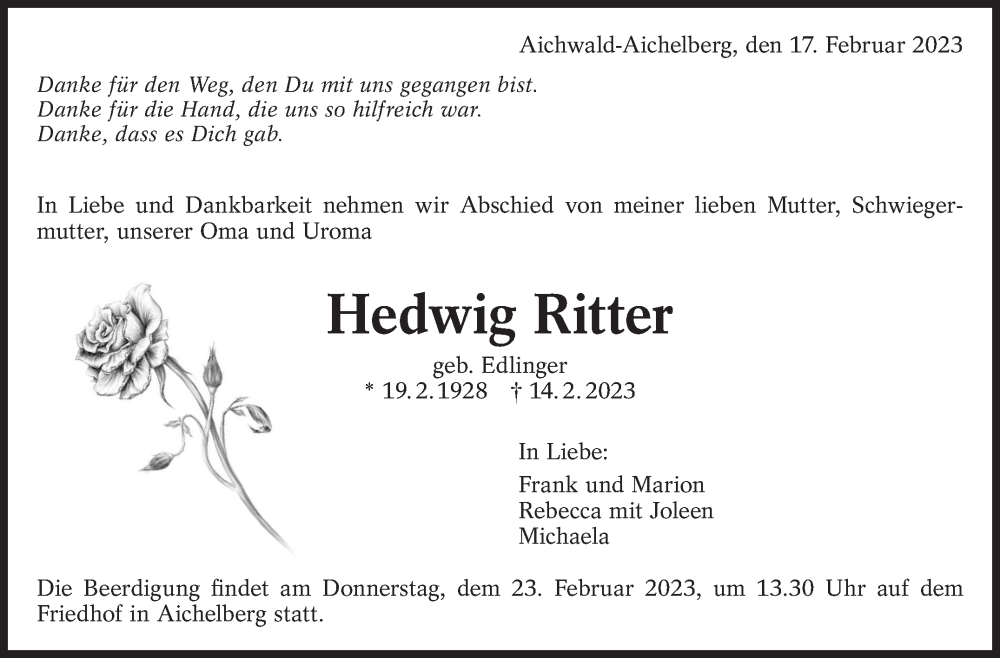 Aichwald-Aichelberg, den 17. Februar 2023

Danke für den Weg, den Du mit uns gegangen bist.
Danke für die Hand, die uns so hilfreich war.
Danke, dass es Dich gab.

In Liebe und Dankbarkeit nehmen wir Abschied von meiner lieben Mutter, Schwiegermutter, unserer Oma und Uroma

Hedwig Ritter

geb. Edlinger
* 19. 2. 1928 † 14. 2. 2023

In Liebe:
Frank und Marion
Rebecca mit Joleen
Michaela

Die Beerdigung findet am Donnerstag, dem 23. Februar 2023, um 13.30 Uhr auf dem Friedhof in Aichelberg statt.